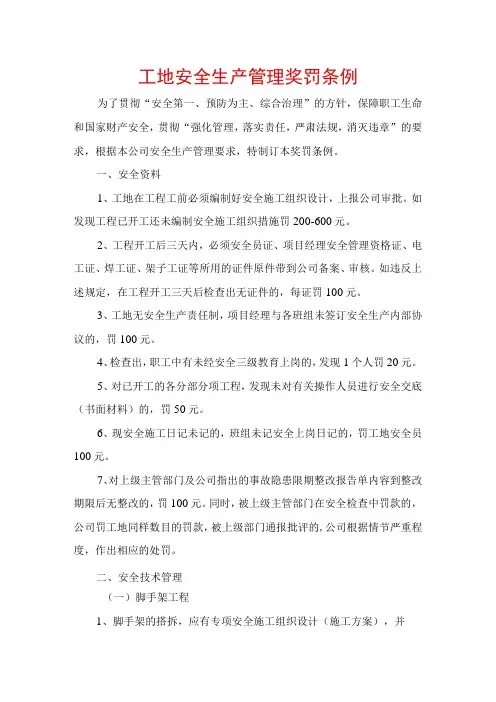 工地安全生产管理奖罚条例

为了贯彻“安全第一、预防为主、综合治理”的方针，保障职工生命和国家财产安全，贯彻“强化管理，落实责任，严肃法规，消灭违章”的要求，根据本公司安全生产管理要求，特制订本奖罚条例。

一、安全资料

1、工地在工程工前必须编制好安全施工组织设计，上报公司审批。如发现工程已开工还未编制安全施工组织措施罚 200-600 元。

2、工程开工后三天内，必须安全员证、项目经理安全管理资格证、电工证、焊工证、架子工证等所用的证件原件带到公司备案、审核。如违反上述规定，在工程开工三天后检查出无证件的，每证罚 100 元。

3、工地无安全生产责任制，项目经理与各班组未签订安全生产内部协议的，罚 100 元。

4、检查出，职工中有未经安全三级教育上岗的，发现 1 个人罚 20 元。

5、对已开工的各分部分项工程，发现未对有关操作人员进行安全交底（书面材料）的，罚 50 元。

6、现安全施工日记未记的，班组未记安全上岗日记的，罚工地安全员 100 元。

7、对上级主管部门及公司指出的事故隐患限期整改报告单内容到整改期限后无整改的，罚 100 元。同时，被上级主管部门在安全检查中罚款的，公司罚工地同样数目的罚款，被上级部门通报批评的，公司根据情节严重程度，作出相应的处罚。

二、安全技术管理

（一）脚手架工程

1、脚手架的搭拆，应有专项安全施工组织设计（施工方案），并